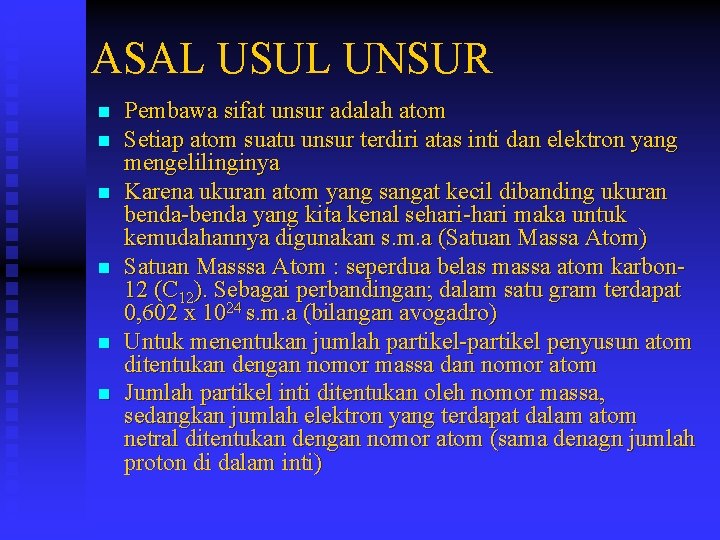 ASAL USUL UNSUR

- Pembawa sifat unsur adalah atom
- Setiap atom suatu unsur terdiri atas inti dan elektron yang mengelilinginya
- Karena ukuran atom yang sangat kecil dibanding ukuran benda-benda yang kita kenal sehari-hari maka untuk kemudahannya digunakan s.m.a (Satuan Massa Atom)
- Satuan Masssa Atom : seperdua belas massa atom karbon-12 ($C_{12}$). Sebagai perbandingan; dalam satu gram terdapat 0,602 x $10^{24}$ s.m.a (bilangan avogadro)
- Untuk menentukan jumlah partikel-partikel penyusun atom ditentukan dengan nomor massa dan nomor atom
- Jumlah partikel inti ditentukan oleh nomor massa, sedangkan jumlah elektron yang terdapat dalam atom netral ditentukan dengan nomor atom (sama denagn jumlah proton di dalam inti)